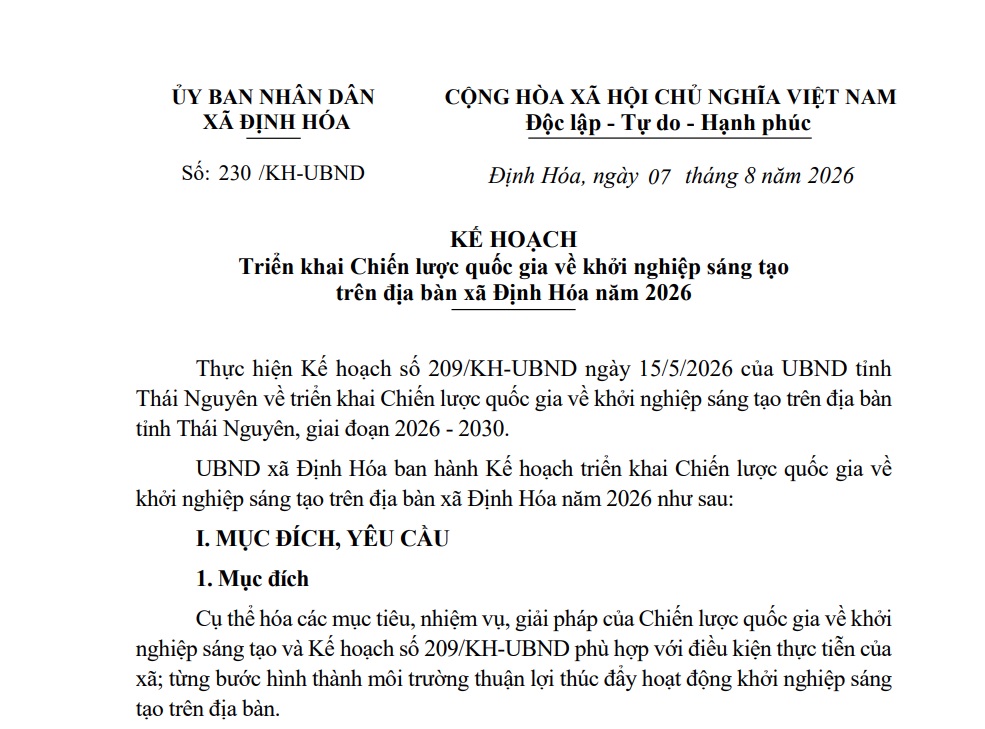 ỦY BAN NHÂN DÂN
XÃ ĐỊNH HÓA

Số: 230 /KH-UBND

CỘNG HÒA XÃ HỘI CHỦ NGHĨA VIỆT NAM
Độc lập - Tự do - Hạnh phúc

Định Hóa, ngày 07 tháng 8 năm 2026

KẾ HOẠCH
Triển khai Chiến lược quốc gia về khởi nghiệp sáng tạo trên địa bàn xã Định Hóa năm 2026

Thực hiện Kế hoạch số 209/KH-UBND ngày 15/5/2026 của UBND tỉnh Thái Nguyên về triển khai Chiến lược quốc gia về khởi nghiệp sáng tạo trên địa bàn tỉnh Thái Nguyên, giai đoạn 2026 - 2030.

UBND xã Định Hóa ban hành Kế hoạch triển khai Chiến lược quốc gia về khởi nghiệp sáng tạo trên địa bàn xã Định Hóa năm 2026 như sau:

I. MỤC ĐÍCH, YÊU CẦU

1. Mục đích

Cụ thể hóa các mục tiêu, nhiệm vụ, giải pháp của Chiến lược quốc gia về khởi nghiệp sáng tạo và Kế hoạch số 209/KH-UBND phù hợp với điều kiện thực tiễn của xã; từng bước hình thành môi trường thuận lợi thúc đẩy hoạt động khởi nghiệp sáng tạo trên địa bàn.